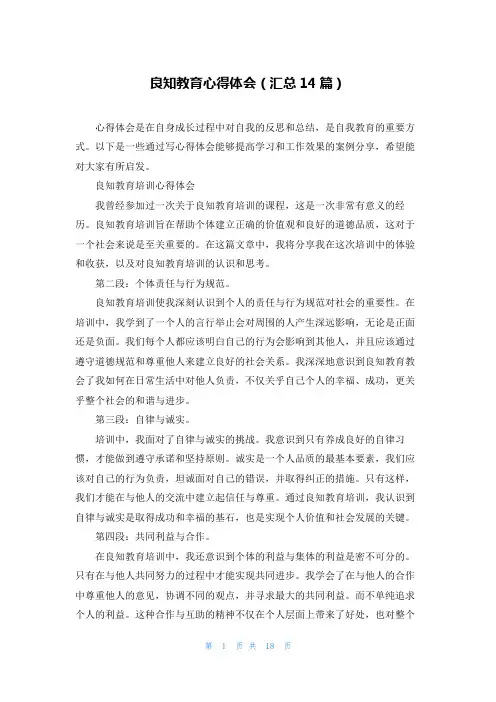 良知教育心得体会（汇总 14 篇）

心得体会是在自身成长过程中对自我的反思和总结，是自我教育的重要方式。以下是一些通过写心得体会能够提高学习和工作效果的案例分享，希望能对大家有所启发。

良知教育培训心得体会

我曾经参加过一次关于良知教育培训的课程，这是一次非常有意义的经历。良知教育培训旨在帮助个体建立正确的价值观和良好的道德品质，这对于一个社会来说是至关重要的。在这篇文章中，我将分享我在这次培训中的体验和收获，以及对良知教育培训的认识和思考。

第二段：个体责任与行为规范。

良知教育培训使我深刻认识到个人的责任与行为规范对社会的重要性。在培训中，我学到了一个人的言行举止会对周围的人产生深远影响，无论是正面还是负面。我们每个人都应该明白自己的行为会影响到其他人，并且应该通过遵守道德规范和尊重他人来建立良好的社会关系。我深深地意识到良知教育教会了我如何在日常生活中对他人负责，不仅关乎自己个人的幸福、成功，更关乎整个社会的和谐与进步。

第三段：自律与诚实。

培训中，我面对了自律与诚实的挑战。我意识到只有养成良好的自律习惯，才能做到遵守承诺和坚持原则。诚实是一个人品质的最基本要素，我们应该对自己的行为负责，坦诚面对自己的错误，并取得纠正的措施。只有这样，我们才能在与他人的交流中建立起信任与尊重。通过良知教育培训，我认识到自律与诚实是取得成功和幸福的基石，也是实现个人价值和社会发展的关键。

第四段：共同利益与合作。

在良知教育培训中，我还意识到个体的利益与集体的利益是密不可分的。只有在与他人共同努力的过程中才能实现共同进步。我学会了在与他人的合作中尊重他人的意见，协调不同的观点，并寻求最大的共同利益。而不单纯追求个人的利益。这种合作与互助的精神不仅在个人层面上带来了好处，也对整个

第 1 页 共 18 页